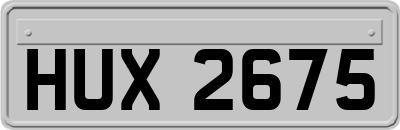 HUX 2675